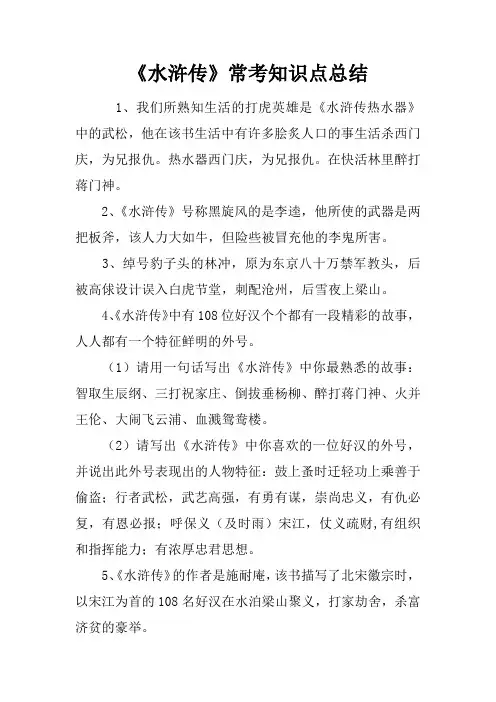 《水浒传》常考知识点总结

1、我们所熟知生活的打虎英雄是《水浒传热水器》中的武松，他在该书生活中有许多脍炙人口的事生活杀西门庆，为兄报仇。热水器西门庆，为兄报仇。在快活林里醉打蒋门神。

2、《水浒传》号称黑旋风的是李逵，他所使的武器是两把板斧，该人力大如牛，但险些被冒充他的李鬼所害。

3、绰号豹子头的林冲，原为东京八十万禁军教头，后被高俅设计误入白虎节堂，刺配沧州，后雪夜上梁山。

4、《水浒传》中有108位好汉个个都有一段精彩的故事，人人都有一个特征鲜明的外号。

（1）请用一句话写出《水浒传》中你最熟悉的故事：智取生辰纲、三打祝家庄、倒拔垂杨柳、醉打蒋门神、火并王伦、大闹飞云浦、血溅鸳鸯楼。

（2）请写出《水浒传》中你喜欢的一位好汉的外号，并说出此外号表现出的人物特征：鼓上蚤时迁轻功上乘善于偷盗；行者武松，武艺高强，有勇有谋，崇尚忠义，有仇必复，有恩必报；呼保义（及时雨）宋江，仗义疏财，有组织和指挥能力；有浓厚忠君思想。

5、《水浒传》的作者是施耐庵，该书描写了北宋徽宗时，以宋江为首的108名好汉在水泊梁山聚义，打家劫舍，杀富济贫的豪举。